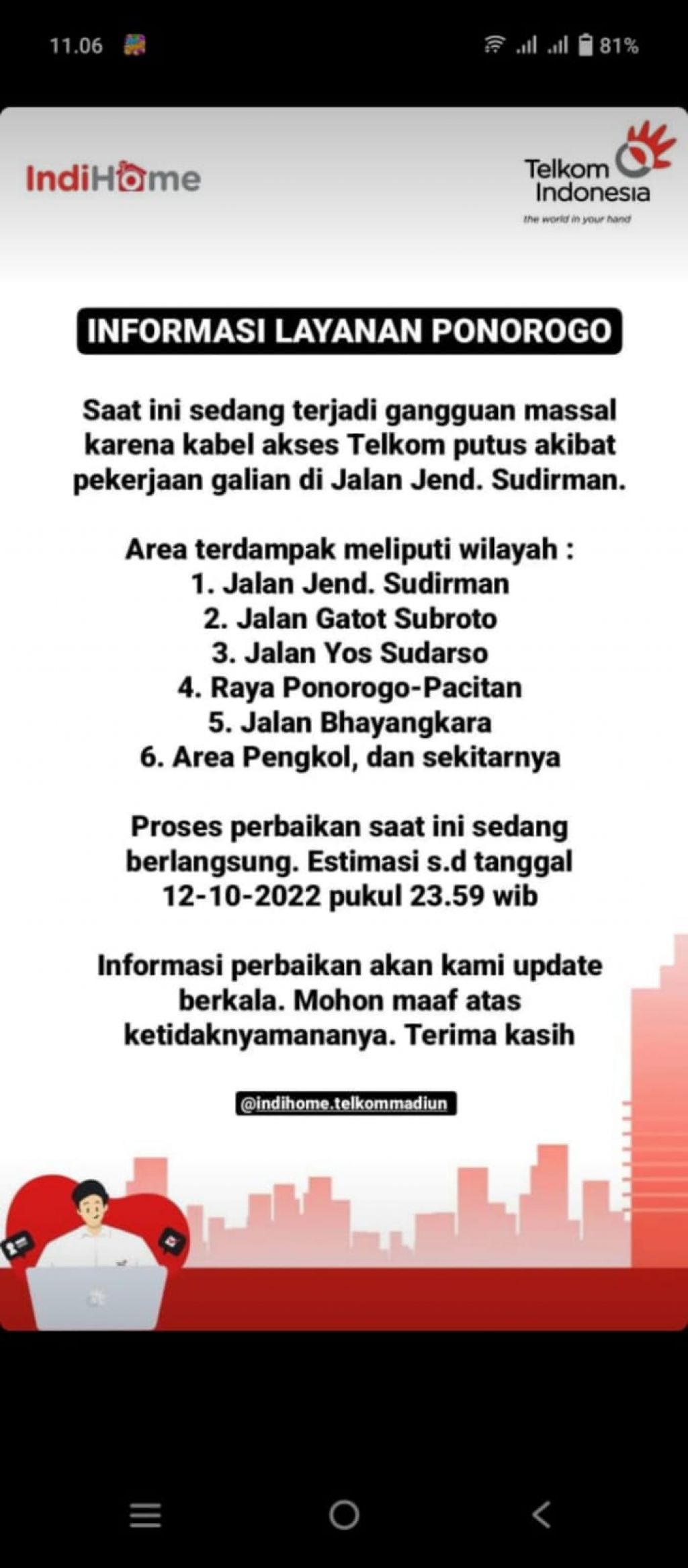 11.06

81%

IndiHome

Telkom Indonesia
the world in your hand

INFORMASI LAYANAN PONOROGO

Saat ini sedang terjadi gangguan massal karena kabel akses Telkom putus akibat pekerjaan galian di Jalan Jend. Sudirman.

Area terdampak meliputi wilayah :
1. Jalan Jend. Sudirman
2. Jalan Gatot Subroto
3. Jalan Yos Sudarso
4. Raya Ponorogo-Pacitan
5. Jalan Bhayangkara
6. Area Pengkol, dan sekitarnya

Proses perbaikan saat ini sedang berlangsung. Estimasi s.d tanggal 12-10-2022 pukul 23.59 wib

Informasi perbaikan akan kami update berkala. Mohon maaf atas ketidaknyamananya. Terima kasih

@indihome.telkommadiun